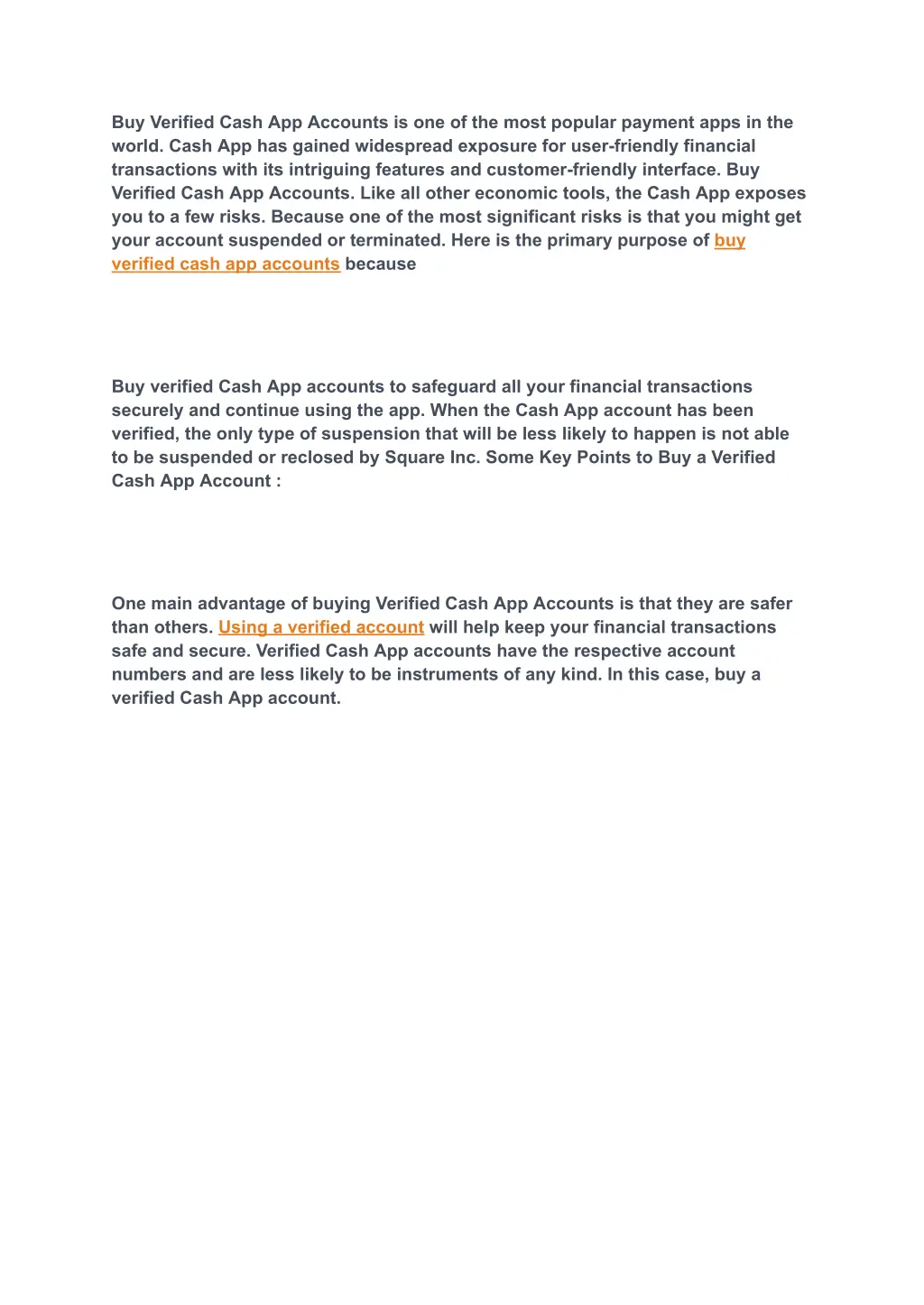 Buy Verified Cash App Accounts is one of the most popular payment apps in the world. Cash App has gained widespread exposure for user-friendly financial transactions with its intriguing features and customer-friendly interface. Buy Verified Cash App Accounts. Like all other economic tools, the Cash App exposes you to a few risks. Because one of the most significant risks is that you might get your account suspended or terminated. Here is the primary purpose of buy verified cash app accounts because

Buy verified Cash App accounts to safeguard all your financial transactions securely and continue using the app. When the Cash App account has been verified, the only type of suspension that will be less likely to happen is not able to be suspended or reclosed by Square Inc. Some Key Points to Buy a Verified Cash App Account :

One main advantage of buying Verified Cash App Accounts is that they are safer than others. Using a verified account will help keep your financial transactions safe and secure. Verified Cash App accounts have the respective account numbers and are less likely to be instruments of any kind. In this case, buy a verified Cash App account.